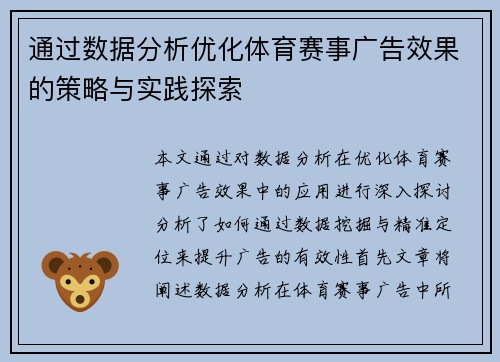 通过数据分析优化体育赛事广告效果的策略与实践探索

本文通过对数据分析在优化体育赛事广告效果中的应用进行深入探讨分析了如何通过数据挖掘与精准定位来提升广告的有效性首先文章将阐述数据分析在体育赛事广告中所